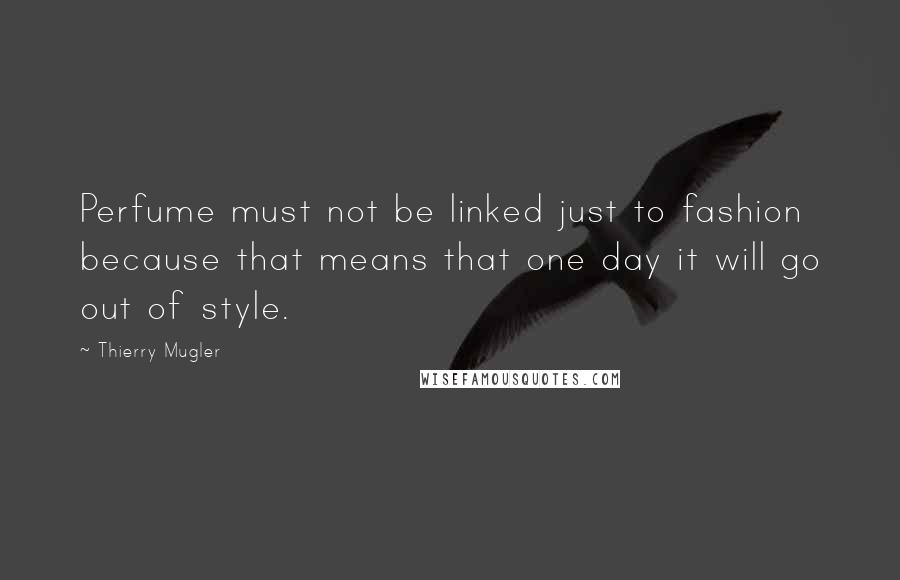 Perfume must not be linked just to fashion because that means that one day it will go out of style.

~ Thierry Mugler

WISEFAMOUSQUOTES.COM